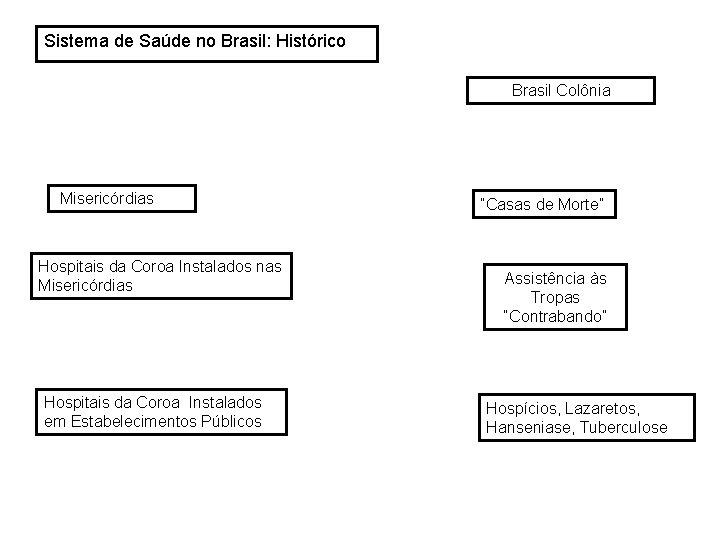 Sistema de Saúde no Brasil: Histórico

Brasil Colônia

Misericórdias

"Casas de Morte"

Hospitais da Coroa Instalados nas Misericórdias

Assistência às Tropas "Contrabando"

Hospitais da Coroa Instalados em Estabelecimentos Públicos

Hospícios, Lazaretos, Hanseniase, Tuberculose